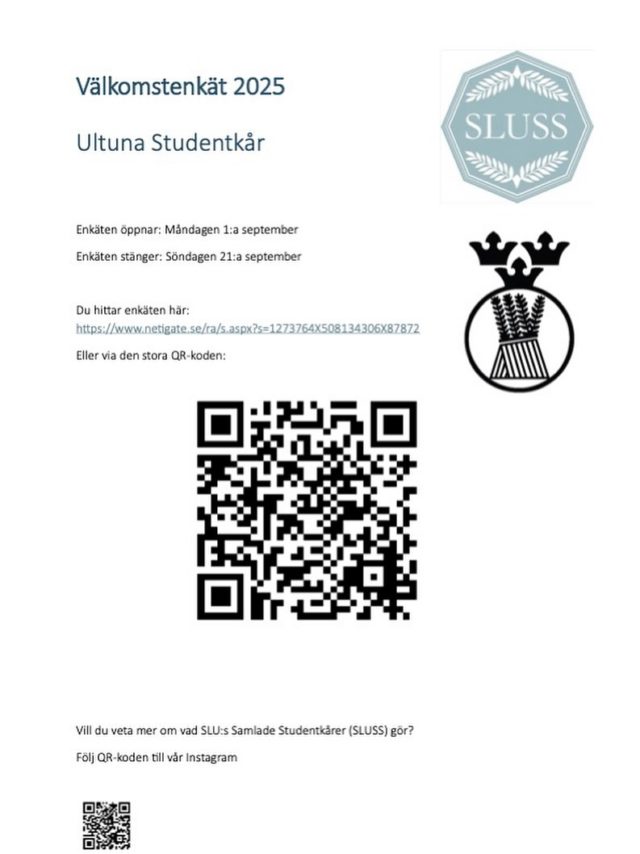 Välkomstenkät 2025

Ultuna Studentkår

SLUSS

Enkäten öppnar: Måndagen 1:a september

Enkäten stänger: Söndagen 21:a september

Du hittar enkäten här:
https://www.netigate.se/ra/s.aspx?s=1273764X508134306X87872

Eller via den stora QR-koden:

Vill du veta mer om vad SLU:s Samlade Studentkårer (SLUSS) gör?

Följ QR-koden till vår Instagram